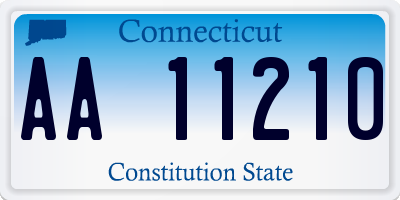 Connecticut

AA 11210

Constitution State